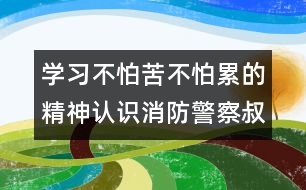 学习不怕苦不怕累的精神认识消防警察叔